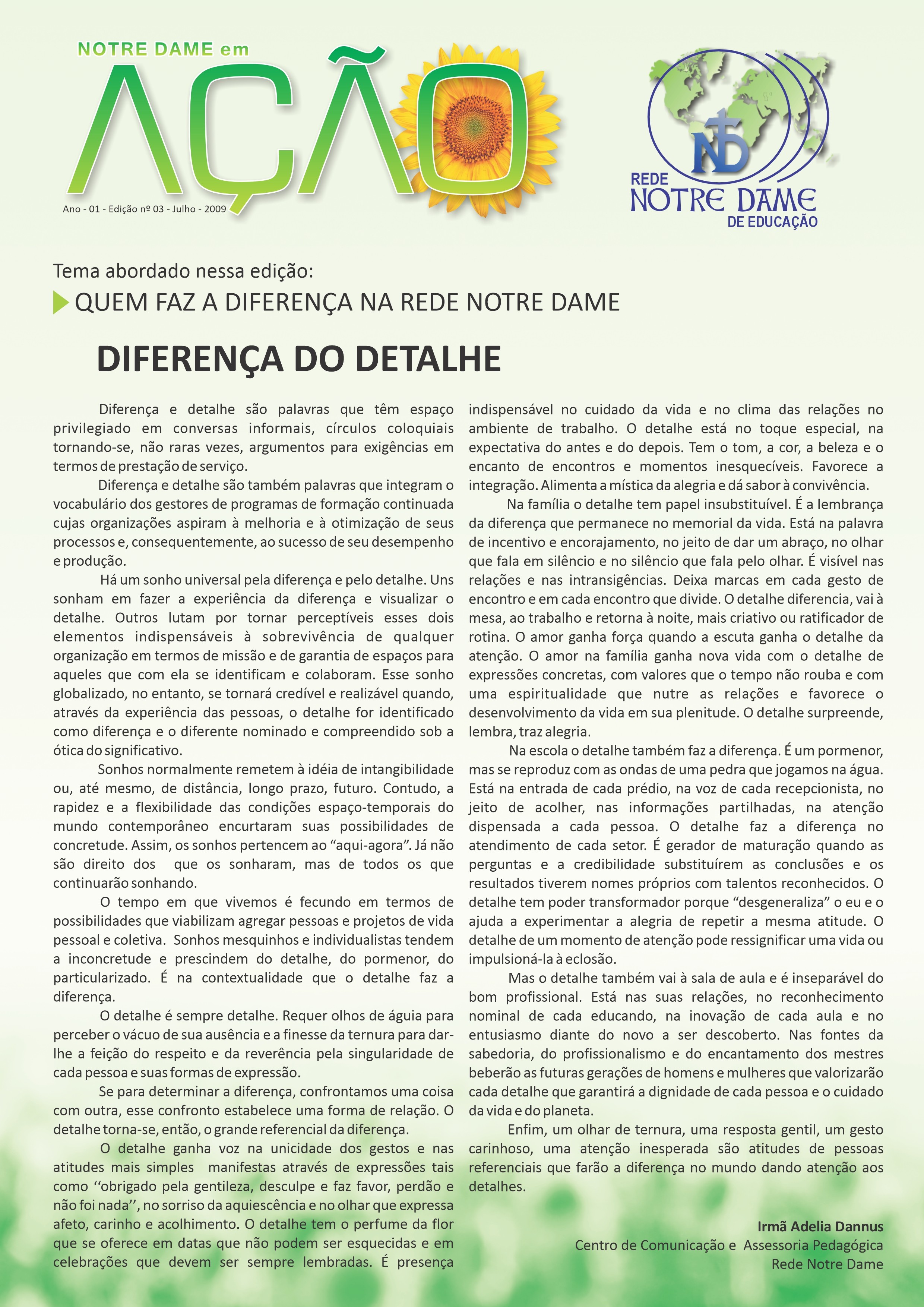 NOTRE DAME em

AÇÃO

Ano - 01 - Edição nº 03 - Julho - 2009

ND

REDE NOTRE DAME DE EDUCAÇÃO

Tema abordado nessa edição:

QUEM FAZ A DIFERENÇA NA REDE NOTRE DAME

DIFERENÇA DO DETALHE

Diferença e detalhe são palavras que têm espaço privilegiado em conversas informais, círculos coloquiais tornando-se, não raras vezes, argumentos para exigências em termos de prestação de serviço.

Diferença e detalhe são também palavras que integram o vocabulário dos gestores de programas de formação continuada cujas organizações aspiram à melhoria e à otimização de seus processos e, consequentemente, ao sucesso de seu desempenho e produção.

Há um sonho universal pela diferença e pelo detalhe. Uns sonham em fazer a experiência da diferença e visualizar o detalhe. Outros lutam por tornar perceptíveis esses dois elementos indispensáveis à sobrevivência de qualquer organização em termos de missão e de garantia de espaços para aqueles que com ela se identificam e colaboram. Esse sonho globalizado, no entanto, se tornará credível e realizável quando, através da experiência das pessoas, o detalhe for identificado como diferença e o diferente nominado e compreendido sob a ótica do significativo.

Sonhos normalmente remetem à idéia de intangibilidade ou, até mesmo, de distância, longo prazo, futuro. Contudo, a rapidez e a flexibilidade das condições espaço-temporais do mundo contemporâneo encurtaram suas possibilidades de concretude. Assim, os sonhos pertencem ao “aqui-agora”. Já não são direito dos que os sonharam, mas de todos os que continuarão sonhando.

O tempo em que vivemos é fecundo em termos de possibilidades que viabilizam agregar pessoas e projetos de vida pessoal e coletiva. Sonhos mesquinhos e individualistas tendem a inconcretude e prescindem do detalhe, do pormenor, do particularizado. É na contextualidade que o detalhe faz a diferença.

O detalhe é sempre detalhe. Requer olhos de águia para perceber o vácuo de sua ausência e a finesse da ternura para dar-lhe a feição do respeito e da reverência pela singularidade de cada pessoa e suas formas de expressão.

Se para determinar a diferença, confrontamos uma coisa com outra, esse confronto estabelece uma forma de relação. O detalhe torna-se, então, o grande referencial da diferença.

O detalhe ganha voz na unicidade dos gestos e nas atitudes mais simples manifestas através de expressões tais como ‘‘obrigado pela gentileza, desculpe e faz favor, perdão e não foi nada’’, no sorriso da aquiescência e no olhar que expressa afeto, carinho e acolhimento. O detalhe tem o perfume da flor que se oferece em datas que não podem ser esquecidas e em celebrações que devem ser sempre lembradas. É presença indispensável no cuidado da vida e no clima das relações no ambiente de trabalho. O detalhe está no toque especial, na expectativa do antes e do depois. Tem o tom, a cor, a beleza e o encanto de encontros e momentos inesquecíveis. Favorece a integração. Alimenta a mística da alegria e dá sabor à convivência.

Na família o detalhe tem papel insubstituível. É a lembrança da diferença que permanece no memorial da vida. Está na palavra de incentivo e encorajamento, no jeito de dar um abraço, no olhar que fala em silêncio e no silêncio que fala pelo olhar. É visível nas relações e nas intransigências. Deixa marcas em cada gesto de encontro e em cada encontro que divide. O detalhe diferencia, vai à mesa, ao trabalho e retorna à noite, mais criativo ou ratificador de rotina. O amor ganha força quando a escuta ganha o detalhe da atenção. O amor na família ganha nova vida com o detalhe de expressões concretas, com valores que o tempo não rouba e com uma espiritualidade que nutre as relações e favorece o desenvolvimento da vida em sua plenitude. O detalhe surpreende, lembra, traz alegria.

Na escola o detalhe também faz a diferença. É um pormenor, mas se reproduz com as ondas de uma pedra que jogamos na água. Está na entrada de cada prédio, na voz de cada recepcionista, no jeito de acolher, nas informações partilhadas, na atenção dispensada a cada pessoa. O detalhe faz a diferença no atendimento de cada setor. É gerador de maturação quando as perguntas e a credibilidade substituírem as conclusões e os resultados tiverem nomes próprios com talentos reconhecidos. O detalhe tem poder transformador porque “desgeneraliza” o eu e o ajuda a experimentar a alegria de repetir a mesma atitude. O detalhe de um momento de atenção pode ressignificar uma vida ou impulsioná-la à eclosão.

Mas o detalhe também vai à sala de aula e é inseparável do bom profissional. Está nas suas relações, no reconhecimento nominal de cada educando, na inovação de cada aula e no entusiasmo diante do novo a ser descoberto. Nas fontes da sabedoria, do profissionalismo e do encantamento dos mestres beberão as futuras gerações de homens e mulheres que valorizarão cada detalhe que garantirá a dignidade de cada pessoa e o cuidado da vida e do planeta.

Enfim, um olhar de ternura, uma resposta gentil, um gesto carinhoso, uma atenção inesperada são atitudes de pessoas referenciais que farão a diferença no mundo dando atenção aos detalhes.

Irmã Adelia Dannus
Centro de Comunicação e Assessoria Pedagógica
Rede Notre Dame